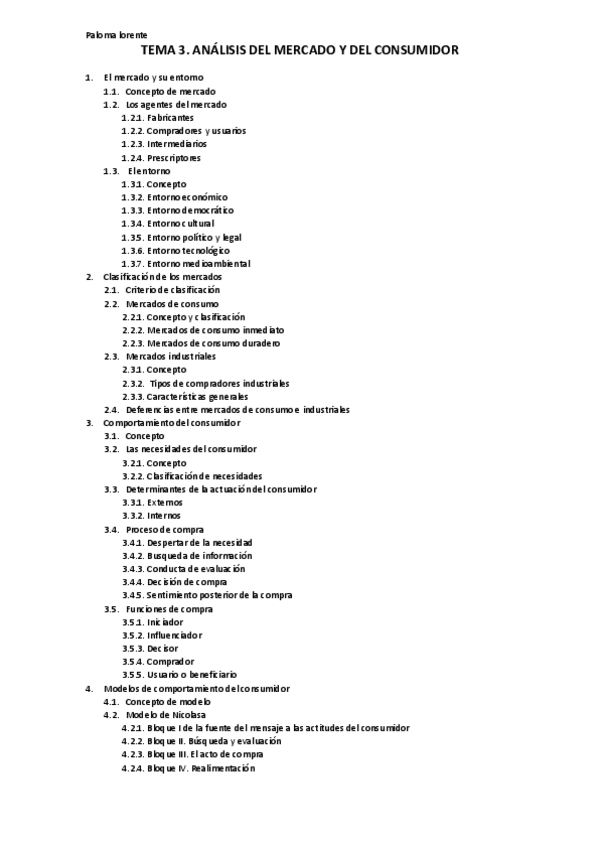 Paloma lorente

TEMA 3. ANÁLISIS DEL MERCADO Y DEL CONSUMIDOR

1. El mercado y su entorno
1.1. Concepto de mercado
1.2. Los agentes del mercado
1.2.1. Fabricantes
1.2.2. Compradores y usuarios
1.2.3. Intermediarios
1.2.4. Prescriptores
1.3. El entorno
1.3.1. Concepto
1.3.2. Entorno económico
1.3.3. Entorno democrático
1.3.4. Entorno cultural
1.3.5. Entorno político y legal
1.3.6. Entorno tecnológico
1.3.7. Entorno medioambiental
2. Clasificación de los mercados
2.1. Criterio de clasificación
2.2. Mercados de consumo
2.2.1. Concepto y clasificación
2.2.2. Mercados de consumo inmediato
2.2.3. Mercados de consumo duradero
2.3. Mercados industriales
2.3.1. Concepto
2.3.2. Tipos de compradores industriales
2.3.3. Características generales
2.4. Deferencias entre mercados de consumo e industriales
3. Comportamiento del consumidor
3.1. Concepto
3.2. Las necesidades del consumidor
3.2.1. Concepto
3.2.2. Clasificación de necesidades
3.3. Determinantes de la actuación del consumidor
3.3.1. Externos
3.3.2. Internos
3.4. Proceso de compra
3.4.1. Despertar de la necesidad
3.4.2. Busqueda de información
3.4.3. Conducta de evaluación
3.4.4. Decisión de compra
3.4.5. Sentimiento posterior de la compra
3.5. Funciones de compra
3.5.1. Iniciador
3.5.2. Influenciador
3.5.3. Decisor
3.5.4. Comprador
3.5.5. Usuario o beneficiario
4. Modelos de comportamiento del consumidor
4.1. Concepto de modelo
4.2. Modelo de Nicolasa
4.2.1. Bloque I de la fuente del mensaje a las actitudes del consumidor
4.2.2. Bloque II. Búsqueda y evaluación
4.2.3. Bloque III. El acto de compra
4.2.4. Bloque IV. Realimentación